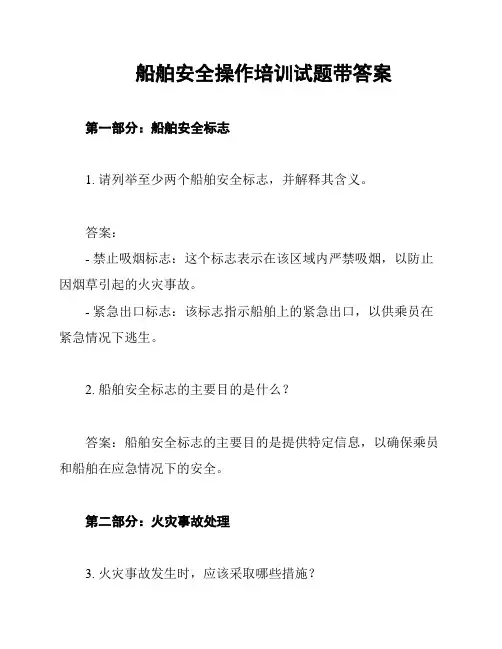 船舶安全操作培训试题带答案

第一部分：船舶安全标志

1. 请列举至少两个船舶安全标志，并解释其含义。

答案：
- 禁止吸烟标志：这个标志表示在该区域内严禁吸烟，以防止因烟草引起的火灾事故。
- 紧急出口标志：该标志指示船舶上的紧急出口，以供乘员在紧急情况下逃生。

2. 船舶安全标志的主要目的是什么？

答案：船舶安全标志的主要目的是提供特定信息，以确保乘员和船舶在应急情况下的安全。

第二部分：火灾事故处理

3. 火灾事故发生时，应该采取哪些措施？